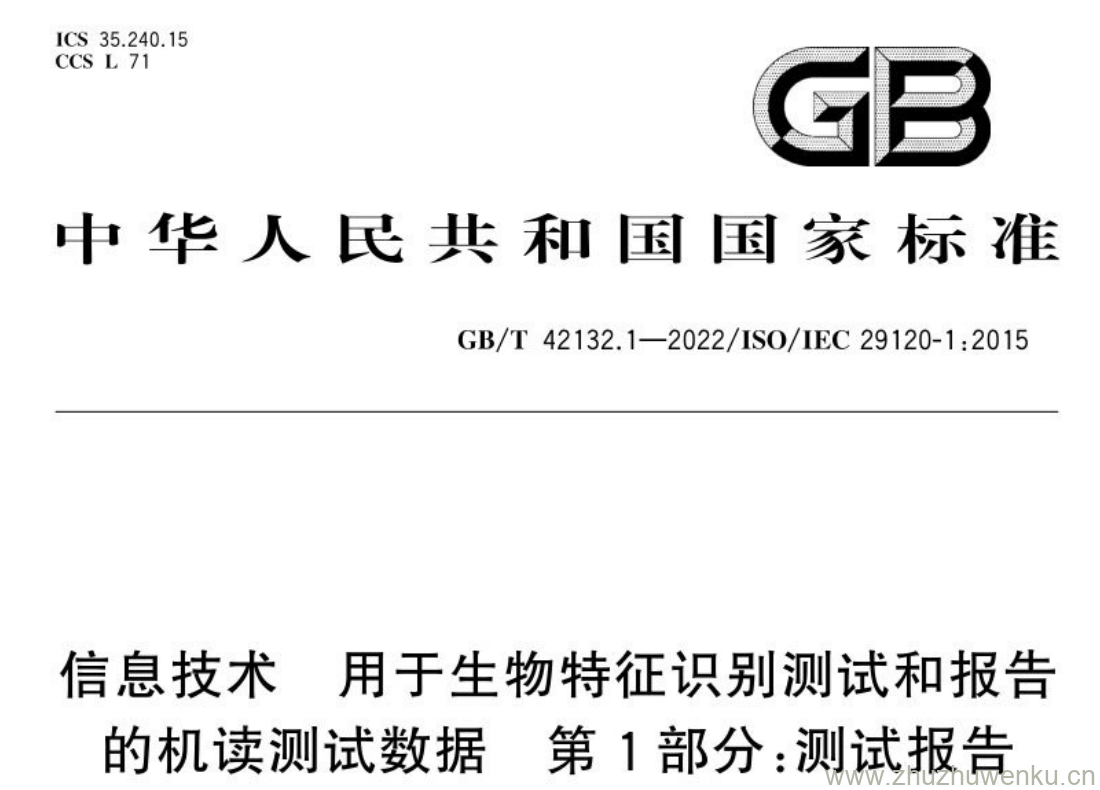 ICS 35.240.15
CCS L 71

GB

中华人民共和国国家标准

GB/T 42132.1—2022/ISO/IEC 29120-1:2015

信息技术 用于生物特征识别测试和报告的机读测试数据 第1部分:测试报告

www.zhuzhuwenku.cn